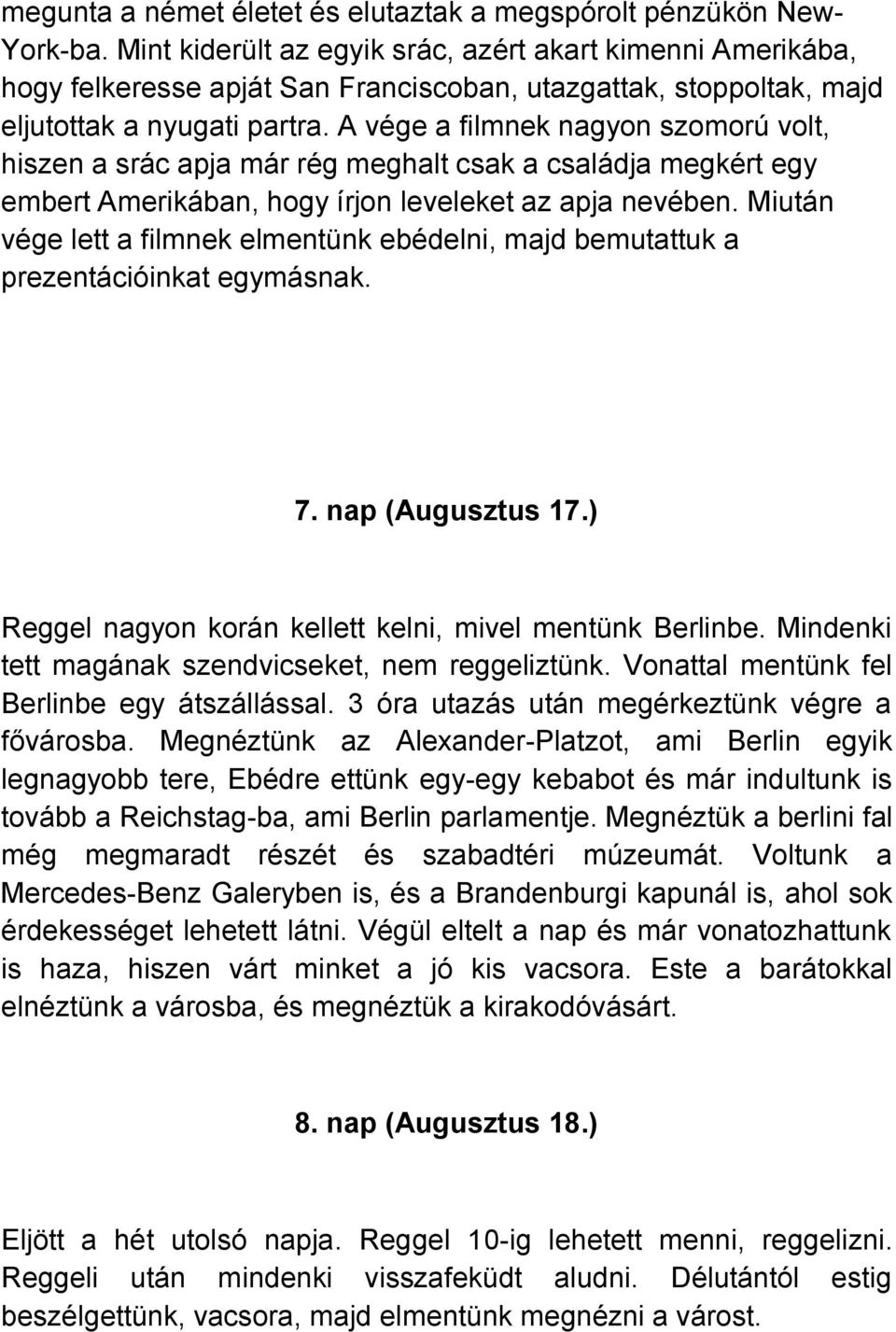 megunta a német életet és elutaztak a megspórolt pénzükön New-York-ba. Mint kiderült az egyik srác, azért akart kimenni Amerikába, hogy felkeresse apját San Franciscoban, utazgattak, stoppoltak, majd eljutottak a nyugati partra. A vége a filmnek nagyon szomorú volt, hiszen a srác apja már rég meghalt csak a családja megkért egy embert Amerikában, hogy írjon leveleket az apja nevében. Miután vége lett a filmnek elmentünk ebédelni, majd bemutattuk a prezentációinkat egymásnak.

7. nap (Augusztus 17.)

Reggel nagyon korán kellett kelni, mivel mentünk Berlinbe. Mindenki tett magának szendvicseket, nem reggeliztünk. Vonattal mentünk fel Berlinbe egy átszállással. 3 óra utazás után megérkeztünk végre a fővárosba. Megnéztünk az Alexander-Platzot, ami Berlin egyik legnagyobb tere, Ebédre ettünk egy-egy kebabot és már indultunk is tovább a Reichstag-ba, ami Berlin parlamentje. Megnéztük a berlini fal még megmaradt részét és szabadtéri múzeumát. Voltunk a Mercedes-Benz Galeryben is, és a Brandenburgi kapunál is, ahol sok érdekességet lehetett látni. Végül eltelt a nap és már vonatozhattunk is haza, hiszen várt minket a jó kis vacsora. Este a barátokkal elnéztünk a városba, és megnéztük a kirakodóvásárt.

8. nap (Augusztus 18.)

Eljött a hét utolsó napja. Reggel 10-ig lehetett menni, reggelizni. Reggeli után mindenki visszafeküdt aludni. Délutántól estig beszélgettünk, vacsora, majd elmentünk megnézni a várost.